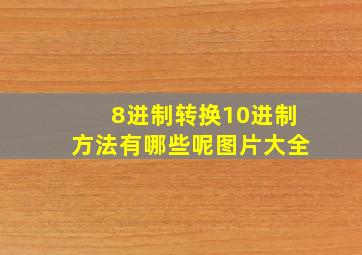 8进制转换10进制
方法有哪些呢图片大全